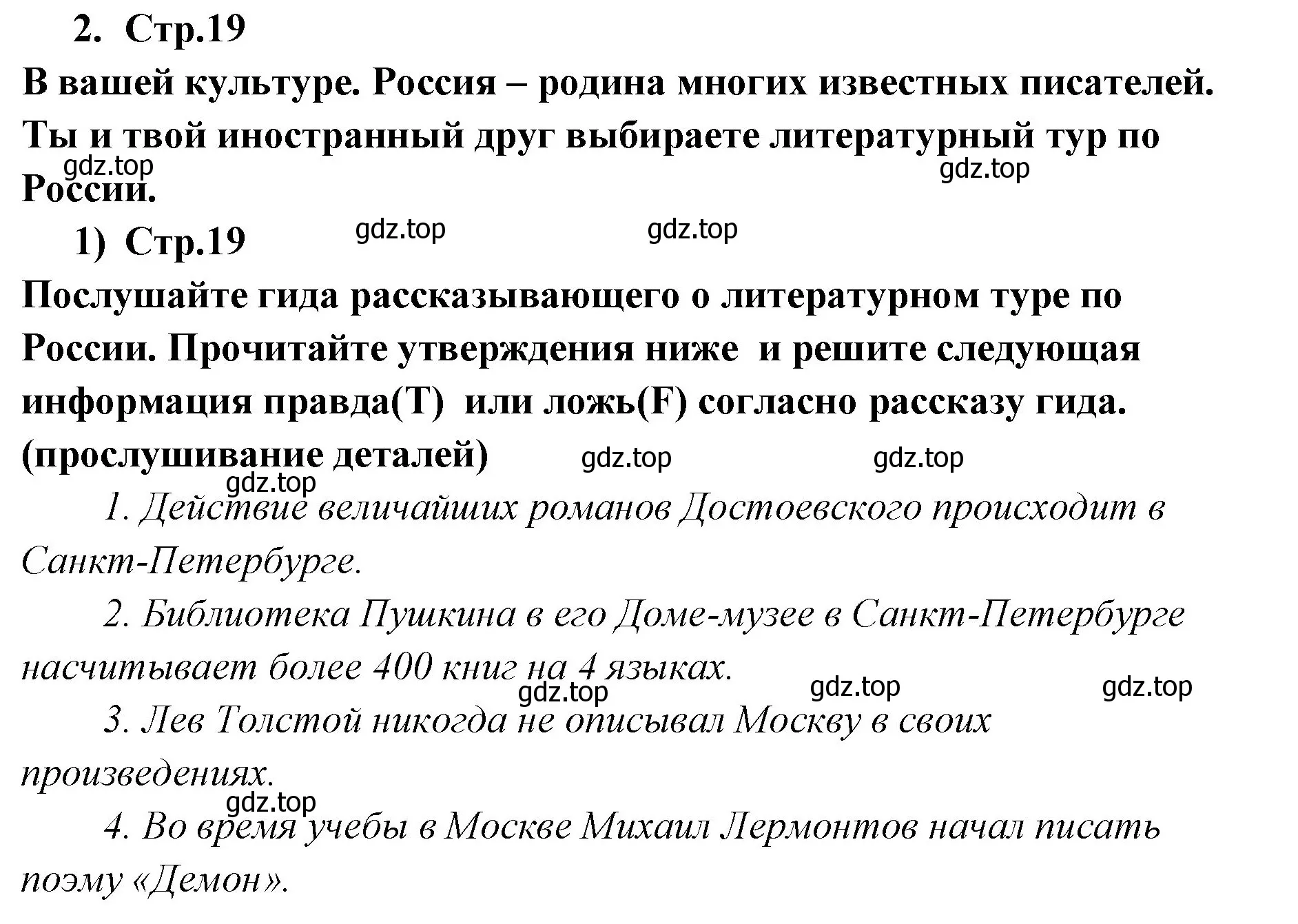 2. Стр.19

В вашей культуре. Россия – родина многих известных писателей. Ты и твой иностранный друг выбираете литературный тур по России.

gdz.top gdz.top

1) Стр.19

gdz.top gdz.top

Послушайте гида рассказывающего о литературном туре по России. Прочитайте утверждения ниже и решите следующая информация правда(T) или ложь(F) согласно рассказу гида. (прослушивание деталей)

gdz.top gdz.top gdz.top

1. Действие величайших романов Достоевского происходит в Санкт-Петербурге.

2. Библиотека Пушкина в его Доме-музее в Санкт-Петербурге насчитывает более 400 книг на 4 языках.

gdz.top gdz.top gdz.top

3. Лев Толстой никогда не описывал Москву в своих произведениях.

gdz.top

4. Во время учебы в Москве Михаил Лермонтов начал писать поэму «Демон».